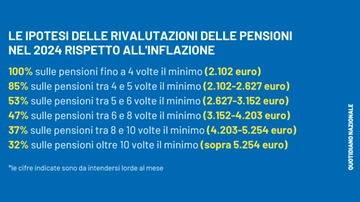 LE IPOTESI DELLE RIVALUTAZIONI DELLE PENSIONI NEL 2024 RISPETTO ALL'INFLAZIONE

100% sulle pensioni fino a 4 volte il minimo (2.102 euro)
85% sulle pensioni tra 4 e 5 volte il minimo (2.102-2.627 euro)
53% sulle pensioni tra 5 e 6 volte il minimo (2.627-3.152 euro)
47% sulle pensioni tra 6 e 8 volte il minimo (3.152-4.203 euro)
37% sulle pensioni tra 8 e 10 volte il minimo (4.203-5.254 euro)
32% sulle pensioni oltre 10 volte il minimo (sopra 5.254 euro)

*le cifre indicate sono da intendersi lorde al mese

QUOTIDIANO NAZIONALE